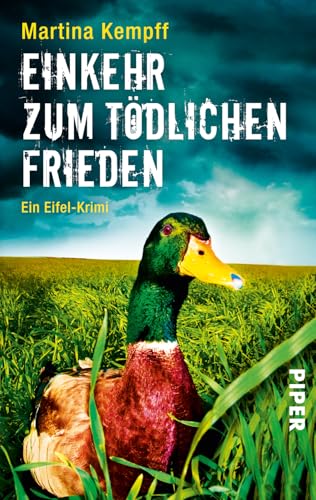 Martina Kempff

EINKEHR ZUM TÖDLICHEN FRIEDEN

Ein Eifel-Krimi

PIPER